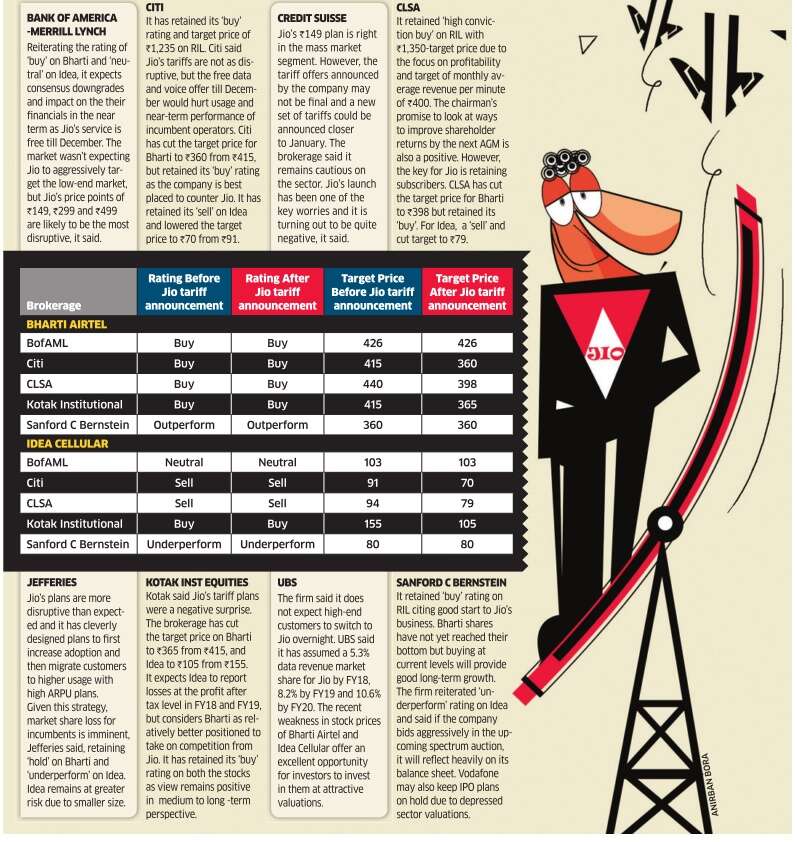 BANK OF AMERICA -MERRILL LYNCH
Reiterating the rating of 'buy' on Bharti and 'neutral' on Idea, it expects consensus downgrades and impact on the their financials in the near term as Jio's service is free till December. The market wasn't expecting Jio to aggressively target the low-end market, but Jio's price points of ₹149, ₹299 and ₹499 are likely to be the most disruptive, it said.

CITI
It has retained its 'buy' rating and target price of ₹1,235 on RIL. Citi said Jio's tariffs are not as disruptive, but the free data and voice offer till December would hurt usage and near-term performance of incumbent operators. Citi has cut the target price for Bharti to ₹360 from ₹415, but retained its 'buy' rating as the company is best placed to counter Jio. It has retained its 'sell' on Idea and lowered the target price to ₹70 from ₹91.

CREDIT SUISSE
Jio's ₹149 plan is right in the mass market segment. However, the tariff offers announced by the company may not be final and a new set of tariffs could be announced closer to January. The brokerage said it remains cautious on the sector. Jio's launch has been one of the key worries and it is turning out to be quite negative, it said.

CLSA
It retained 'high conviction buy' on RIL with ₹1,350-target price due to the focus on profitability and target of monthly average revenue per minute of ₹400. The chairman's promise to look at ways to improve shareholder returns by the next AGM is also a positive. However, the key for Jio is retaining subscribers. CLSA has cut the target price for Bharti to ₹398 but retained its 'buy'. For Idea, a 'sell' and cut target to ₹79.

| Brokerage | Rating Before Jio tariff announcement | Rating After Jio tariff announcement | Target Price Before Jio tariff announcement | Target Price After Jio tariff announcement |
|---|---|---|---|---|
| BHARTI AIRTEL | | | | |
| BofAML | Buy | Buy | 426 | 426 |
| Citi | Buy | Buy | 415 | 360 |
| CLSA | Buy | Buy | 440 | 398 |
| Kotak Institutional | Buy | Buy | 415 | 365 |
| Sanford C Bernstein | Outperform | Outperform | 360 | 360 |
| IDEA CELLULAR | | | | |
| BofAML | Neutral | Neutral | 103 | 103 |
| Citi | Sell | Sell | 91 | 70 |
| CLSA | Sell | Sell | 94 | 79 |
| Kotak Institutional | Buy | Buy | 155 | 105 |
| Sanford C Bernstein | Underperform | Underperform | 80 | 80 |

JIO

JEFFERIES
Jio's plans are more disruptive than expected and it has cleverly designed plans to first increase adoption and then migrate customers to higher usage with high ARPU plans. Given this strategy, market share loss for incumbents is imminent, Jefferies said, retaining 'hold' on Bharti and 'underperform' on Idea. Idea remains at greater risk due to smaller size.

KOTAK INST EQUITIES
Kotak said Jio's tariff plans were a negative surprise. The brokerage has cut the target price on Bharti to ₹365 from ₹415, and Idea to ₹105 from ₹155. It expects Idea to report losses at the profit after tax level in FY18 and FY19, but considers Bharti as relatively better positioned to take on competition from Jio. It has retained its 'buy' rating on both the stocks as view remains positive in medium to long -term perspective.

UBS
The firm said it does not expect high-end customers to switch to Jio overnight. UBS said it has assumed a 5.3% data revenue market share for Jio by FY18, 8.2% by FY19 and 10.6% by FY20. The recent weakness in stock prices of Bharti Airtel and Idea Cellular offer an excellent opportunity for investors to invest in them at attractive valuations.

SANFORD C BERNSTEIN
It retained 'buy' rating on RIL citing good start to Jio's business. Bharti shares have not yet reached their bottom but buying at current levels will provide good long-term growth. The firm reiterated 'underperform' rating on Idea and said if the company bids aggressively in the upcoming spectrum auction, it will reflect heavily on its balance sheet. Vodafone may also keep IPO plans on hold due to depressed sector valuations.

ANIRBAN BORA